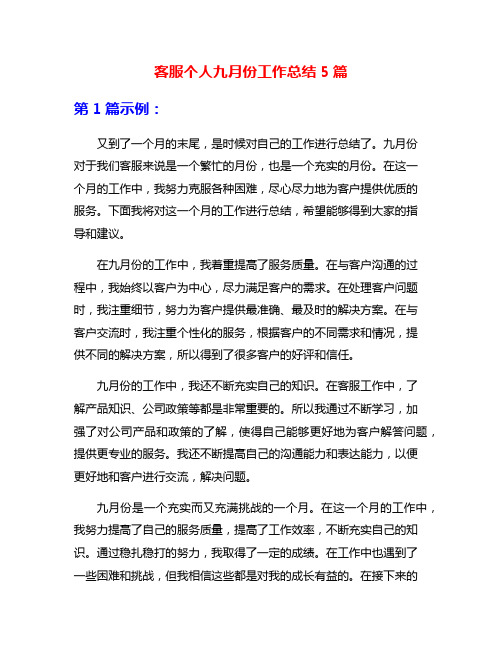 客服个人九月份工作总结 5 篇

第 1 篇示例：

又到了一个月的末尾，是时候对自己的工作进行总结了。九月份对于我们客服来说是一个繁忙的月份，也是一个充实的月份。在这一个月的工作中，我努力克服各种困难，尽心尽力地为客户提供优质的服务。下面我将对这一个月的工作进行总结，希望能够得到大家的指导和建议。

在九月份的工作中，我着重提高了服务质量。在与客户沟通的过程中，我始终以客户为中心，尽力满足客户的需求。在处理客户问题时，我注重细节，努力为客户提供最准确、最及时的解决方案。在与客户交流时，我注重个性化的服务，根据客户的不同需求和情况，提供不同的解决方案，所以得到了很多客户的好评和信任。

九月份的工作中，我还不断充实自己的知识。在客服工作中，了解产品知识、公司政策等都是非常重要的。所以我通过不断学习，加强了对公司产品和政策的了解，使得自己能够更好地为客户解答问题，提供更专业的服务。我还不断提高自己的沟通能力和表达能力，以便更好地和客户进行交流，解决问题。

九月份是一个充实而又充满挑战的一个月。在这一个月的工作中，我努力提高了自己的服务质量，提高了工作效率，不断充实自己的知识。通过稳扎稳打的努力，我取得了一定的成绩。在工作中也遇到了一些困难和挑战，但我相信这些都是对我的成长有益的。在接下来的